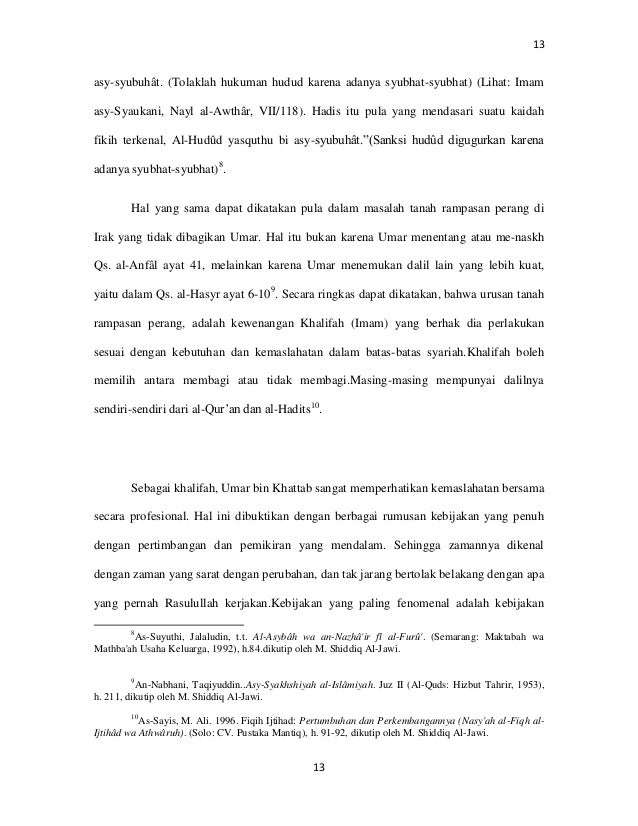 13

asy-syubuhât. (Tolaklah hukuman hudud karena adanya syubhat-syubhat) (Lihat: Imam asy-Syaukani, Nayl al-Awthâr, VII/118). Hadis itu pula yang mendasari suatu kaidah fikih terkenal, Al-Hudûd yasquthu bi asy-syubuhât."(Sanksi hudûd digugurkan karena adanya syubhat-syubhat)$^{8}$.

Hal yang sama dapat dikatakan pula dalam masalah tanah rampasan perang di Irak yang tidak dibagikan Umar. Hal itu bukan karena Umar menentang atau me-naskh Qs. al-Anfâl ayat 41, melainkan karena Umar menemukan dalil lain yang lebih kuat, yaitu dalam Qs. al-Hasyr ayat 6-10$^{9}$. Secara ringkas dapat dikatakan, bahwa urusan tanah rampasan perang, adalah kewenangan Khalifah (Imam) yang berhak dia perlakukan sesuai dengan kebutuhan dan kemaslahatan dalam batas-batas syariah.Khalifah boleh memilih antara membagi atau tidak membagi.Masing-masing mempunyai dalilnya sendiri-sendiri dari al-Qur'an dan al-Hadits$^{10}$.

Sebagai khalifah, Umar bin Khattab sangat memperhatikan kemaslahatan bersama secara profesional. Hal ini dibuktikan dengan berbagai rumusan kebijakan yang penuh dengan pertimbangan dan pemikiran yang mendalam. Sehingga zamannya dikenal dengan zaman yang sarat dengan perubahan, dan tak jarang bertolak belakang dengan apa yang pernah Rasulullah kerjakan.Kebijakan yang paling fenomenal adalah kebijakan

$^{8}$As-Suyuthi, Jalaludin, t.t. Al-Asybâh wa an-Nazhâ'ir fî al-Furû'. (Semarang: Maktabah wa Mathba'ah Usaha Keluarga, 1992), h.84.dikutip oleh M. Shiddiq Al-Jawi.

$^{9}$An-Nabhani, Taqiyuddin..Asy-Syakhshiyah al-Islâmiyah. Juz II (Al-Quds: Hizbut Tahrir, 1953), h. 211, dikutip oleh M. Shiddiq Al-Jawi.

$^{10}$As-Sayis, M. Ali. 1996. Fiqih Ijtihad: Pertumbuhan dan Perkembangannya (Nasy'ah al-Fiqh al-Ijtihâd wa Athwâruh). (Solo: CV. Pustaka Mantiq), h. 91-92, dikutip oleh M. Shiddiq Al-Jawi.

13